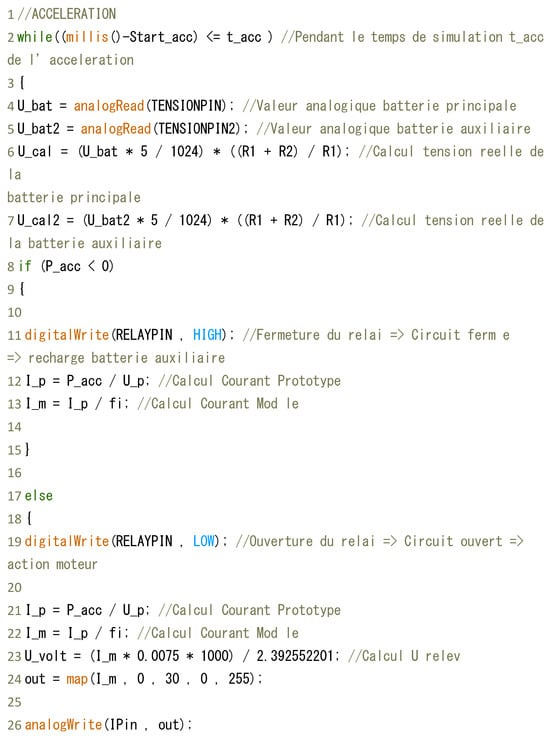 1 //ACCELERATION
2 while((millis()-Start_acc) <= t_acc ) //Pendant le temps de simulation t_acc de l' acceleration
3 {
4 U_bat = analogRead(TENSIONPIN); //Valeur analogique batterie principale
5 U_bat2 = analogRead(TENSIONPIN2); //Valeur analogique batterie auxiliaire
6 U_cal = (U_bat * 5 / 1024) * ((R1 + R2) / R1); //Calcul tension reelle de la
batterie principale
7 U_cal2 = (U_bat2 * 5 / 1024) * ((R1 + R2) / R1); //Calcul tension reelle de la batterie auxiliaire
8 if (P_acc < 0)
9 {
10
11 digitalWrite(RELAYPIN , HIGH); //Fermeture du relai => Circuit ferm e => recharge batterie auxiliaire
12 I_p = P_acc / U_p; //Calcul Courant Prototype
13 I_m = I_p / fi; //Calcul Courant Mod le
14
15 }
16
17 else
18 {
19 digitalWrite(RELAYPIN , LOW); //Ouverture du relai => Circuit ouvert => action moteur
20
21 I_p = P_acc / U_p; //Calcul Courant Prototype
22 I_m = I_p / fi; //Calcul Courant Mod le
23 U_volt = (I_m * 0.0075 * 1000) / 2.392552201; //Calcul U relev
24 out = map(I_m , 0 , 30 , 0 , 255);
25
26 analogWrite(IPin , out);